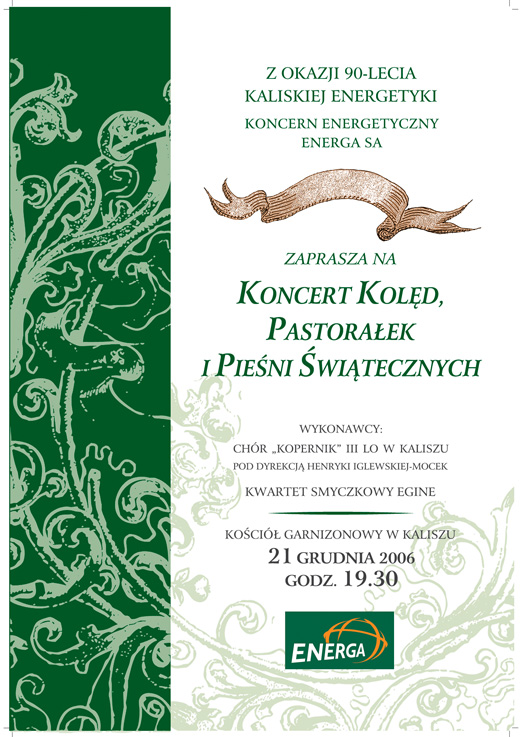 Z OKAZJI 90-LECIA
KALISKIEJ ENERGETYKI
KONCERN ENERGETYCZNY
ENERGA SA

ZAPRASZA NA
KONCERT KOLĘD,
PASTORAŁEK
I PIEŚNI ŚWIĄTECZNYCH

WYKONAWCY:
CHÓR „KOPERNIK" III LO W KALISZU
POD DYREKCJĄ HENRYKI IGLEWSKIEJ-MOCEK
KWARTET SMYCZKOWY EGINE

KOŚCIÓŁ GARNIZONOWY W KALISZU
21 GRUDNIA 2006
GODZ. 19.30

ENERGA